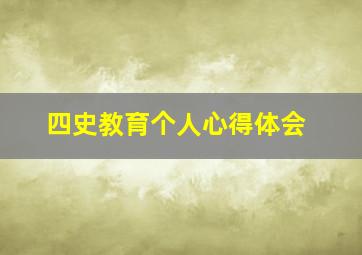 四史教育个人心得体会